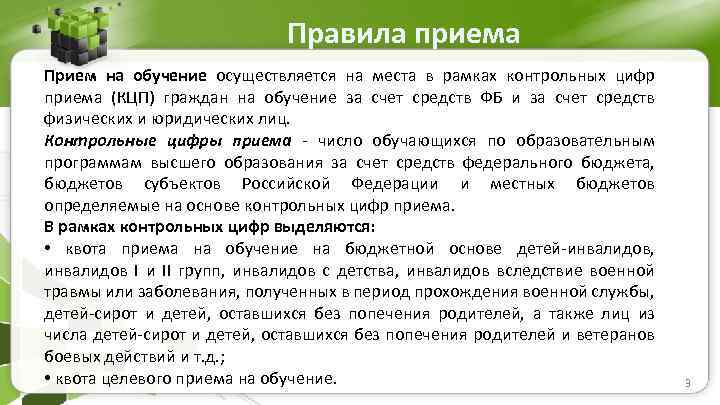 Правила приема

Прием на обучение осуществляется на места в рамках контрольных цифр приема (КЦП) граждан на обучение за счет средств ФБ и за счет средств физических и юридических лиц.

Контрольные цифры приема - число обучающихся по образовательным программам высшего образования за счет средств федерального бюджета, бюджетов субъектов Российской Федерации и местных бюджетов определяемые на основе контрольных цифр приема.

В рамках контрольных цифр выделяются:

• квота приема на обучение на бюджетной основе детей-инвалидов, инвалидов I и II групп, инвалидов с детства, инвалидов вследствие военной травмы или заболевания, полученных в период прохождения военной службы, детей-сирот и детей, оставшихся без попечения родителей, а также лиц из числа детей-сирот и детей, оставшихся без попечения родителей и ветеранов боевых действий и т.д.;

• квота целевого приема на обучение.

9